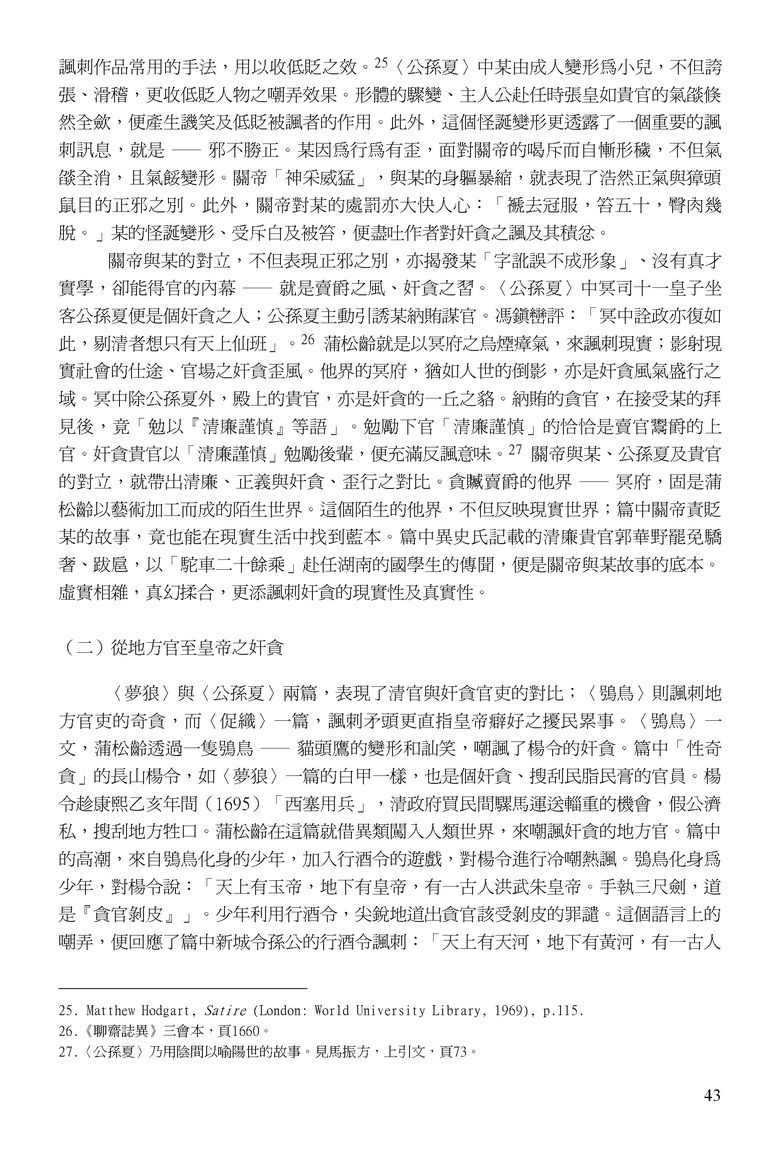 諷刺作品常用的手法，用以收低貶之效。$^{25}$〈公孫夏〉中某由成人變形爲小兒，不但誇張、滑稽，更收低貶人物之嘲弄效果。形體的驟變、主人公赴任時張皇如貴官的氣燄倏然全斂，便產生譏笑及低貶被諷者的作用。此外，這個怪誕變形更透露了一個重要的諷刺訊息，就是 —— 邪不勝正。某因爲行爲有歪，面對關帝的喝斥而自慚形穢，不但氣燄全消，且氣餒變形。關帝「神采威猛」，與某的身軀暴縮，就表現了浩然正氣與獐頭鼠目的正邪之別。此外，關帝對某的處罰亦大快人心：「褫去冠服，笞五十，臀肉幾脫。」某的怪誕變形、受斥白及被笞，便盡吐作者對奸貪之諷及其積忿。

關帝與某的對立，不但表現正邪之別，亦揭發某「字訛誤不成形象」、沒有真才實學，卻能得官的內幕 —— 就是賣爵之風、奸貪之習。〈公孫夏〉中冥司十一皇子坐客公孫夏便是個奸貪之人；公孫夏主動引誘某納賄謀官。馮鎮巒評：「冥中詮政亦復如此，剔清者想只有天上仙班」。$^{26}$ 蒲松齡就是以冥府之烏煙瘴氣，來諷刺現實；影射現實社會的仕途、官場之奸貪歪風。他界的冥府，猶如人世的倒影，亦是奸貪風氣盛行之域。冥中除公孫夏外，殿上的貴官，亦是奸貪的一丘之貉。納賄的貪官，在接受某的拜見後，竟「勉以『清廉謹慎』等語」。勉勵下官「清廉謹慎」的恰恰是賣官鬻爵的上官。奸貪貴官以「清廉謹慎」勉勵後輩，便充滿反諷意味。$^{27}$ 關帝與某、公孫夏及貴官的對立，就帶出清廉、正義與奸貪、歪行之對比。貪贓賣爵的他界 —— 冥府，固是蒲松齡以藝術加工而成的陌生世界。這個陌生的他界，不但反映現實世界；篇中關帝責貶某的故事，竟也能在現實生活中找到藍本。篇中異史氏記載的清廉貴官郭華野罷免驕奢、跋扈，以「駝車二十餘乘」赴任湖南的國學生的傳聞，便是關帝與某故事的底本。虛實相雜，真幻揉合，更添諷刺奸貪的現實性及真實性。

（二）從地方官至皇帝之奸貪

〈夢狼〉與〈公孫夏〉兩篇，表現了清官與奸貪官吏的對比；〈鴞鳥〉則諷刺地方官吏的奇貪，而〈促織〉一篇，諷刺矛頭更直指皇帝癖好之擾民累事。〈鴞鳥〉一文，蒲松齡透過一隻鴞鳥 —— 貓頭鷹的變形和訕笑，嘲諷了楊令的奸貪。篇中「性奇貪」的長山楊令，如〈夢狼〉一篇的白甲一樣，也是個奸貪、搜刮民脂民膏的官員。楊令趁康熙乙亥年間（1695）「西塞用兵」，清政府買民間騾馬運送輜重的機會，假公濟私，搜刮地方牲口。蒲松齡在這篇就借異類闖入人類世界，來嘲諷奸貪的地方官。篇中的高潮，來自鴞鳥化身的少年，加入行酒令的遊戲，對楊令進行冷嘲熱諷。鴞鳥化身爲少年，對楊令說：「天上有玉帝，地下有皇帝，有一古人洪武朱皇帝。手執三尺劍，道是『貪官剝皮』」。少年利用行酒令，尖銳地道出貪官該受剝皮的罪譴。這個語言上的嘲弄，便回應了篇中新城令孫公的行酒令諷刺：「天上有天河，地下有黃河，有一古人

25. Matthew Hodgart, Satire (London: World University Library, 1969), p.115.
26.《聊齋誌異》三會本，頁1660。
27.〈公孫夏〉乃用陰間以喻陽世的故事。見馬振方，上引文，頁73。

43